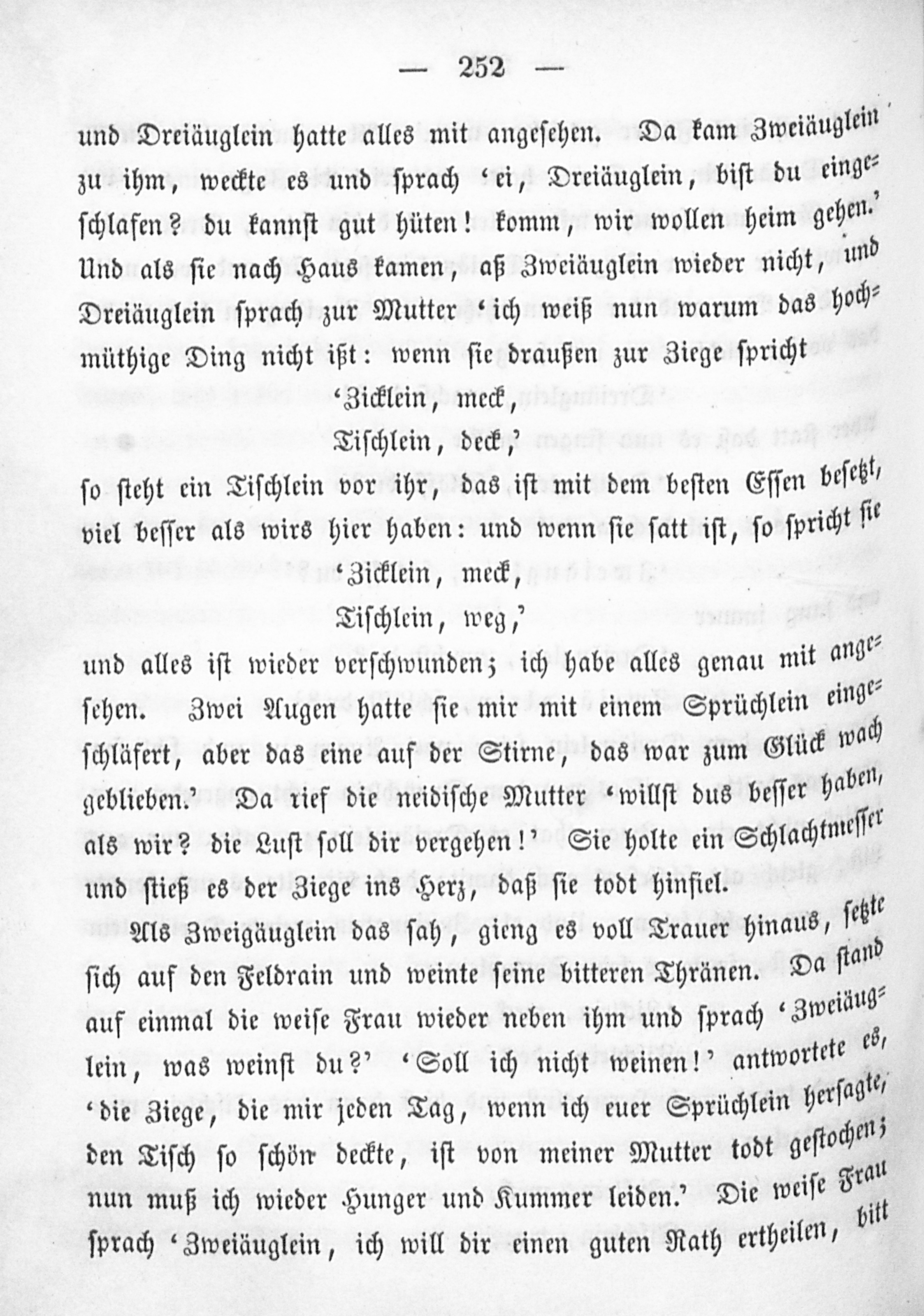 — 252 —

und Dreiäuglein hatte alles mit angesehen. Da kam Zweiäuglein zu ihm, weckte es und sprach 'ei, Dreiäuglein, bist du eingeschlafen? du kannst gut hüten! komm, wir wollen heim gehen.' Und als sie nach Haus kamen, aß Zweiäuglein wieder nicht, und Dreiäuglein sprach zur Mutter 'ich weiß nun warum das hochmüthige Ding nicht ißt: wenn sie draußen zur Ziege spricht

'Zicklein, meck,
Tischlein, deck,'

so steht ein Tischlein vor ihr, das ist mit dem besten Essen besetzt, viel besser als wirs hier haben: und wenn sie satt ist, so spricht sie

'Zicklein, meck,
Tischlein, weg,'

und alles ist wieder verschwunden; ich habe alles genau mit angesehen. Zwei Augen hatte sie mir mit einem Sprüchlein eingeschläfert, aber das eine auf der Stirne, das war zum Glück wach geblieben.' Da rief die neidische Mutter 'willst dus besser haben, als wir? die Lust soll dir vergehen!' Sie holte ein Schlachtmesser und stieß es der Ziege ins Herz, daß sie todt hinfiel.

Als Zweigäuglein das sah, gieng es voll Trauer hinaus, setzte sich auf den Feldrain und weinte seine bitteren Thränen. Da stand auf einmal die weise Frau wieder neben ihm und sprach 'Zweiäuglein, was weinst du?' 'Soll ich nicht weinen!' antwortete es, 'die Ziege, die mir jeden Tag, wenn ich euer Sprüchlein hersagte, den Tisch so schön deckte, ist von meiner Mutter todt gestochen; nun muß ich wieder Hunger und Kummer leiden.' Die weise Frau sprach 'Zweiäuglein, ich will dir einen guten Rath ertheilen, bitt